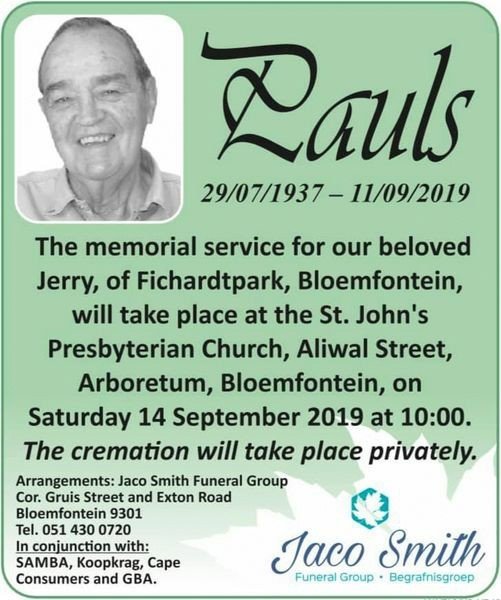 Pauls

29/07/1937 – 11/09/2019

The memorial service for our beloved Jerry, of Fichardtpark, Bloemfontein, will take place at the St. John's Presbyterian Church, Aliwal Street, Arboretum, Bloemfontein, on Saturday 14 September 2019 at 10:00.

The cremation will take place privately.

Arrangements: Jaco Smith Funeral Group
Cor. Gruis Street and Exton Road
Bloemfontein 9301
Tel. 051 430 0720
In conjunction with:
SAMBA, Koopkrag, Cape Consumers and GBA.

Jaco Smith
Funeral Group • Begrafnisgroep